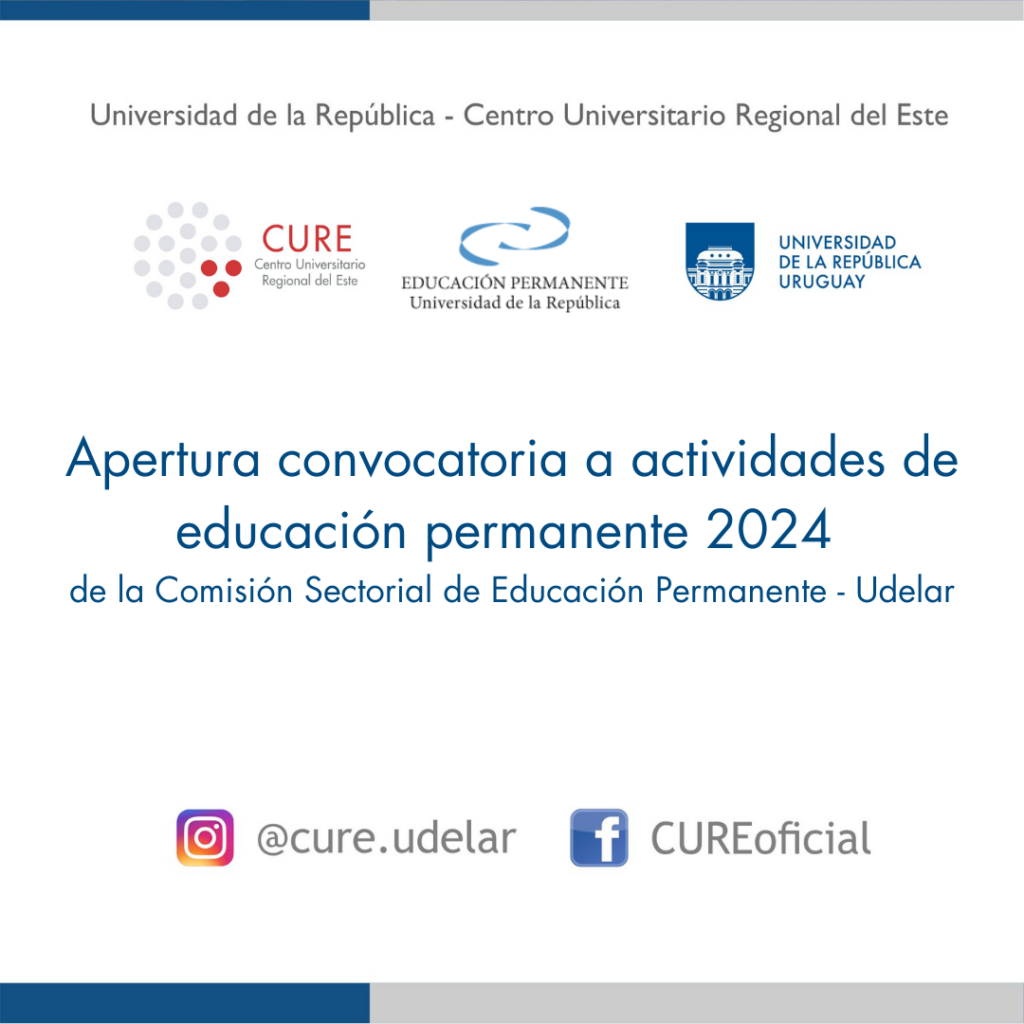 Universidad de la República - Centro Universitario Regional del Este

CURE
Centro Universitario
Regional del Este

EDUCACIÓN PERMANENTE
Universidad de la República

UNIVERSIDAD
DE LA REPÚBLICA
URUGUAY

Apertura convocatoria a actividades de educación permanente 2024
de la Comisión Sectorial de Educación Permanente - Udelar

@cure.udelar

CUREoficial